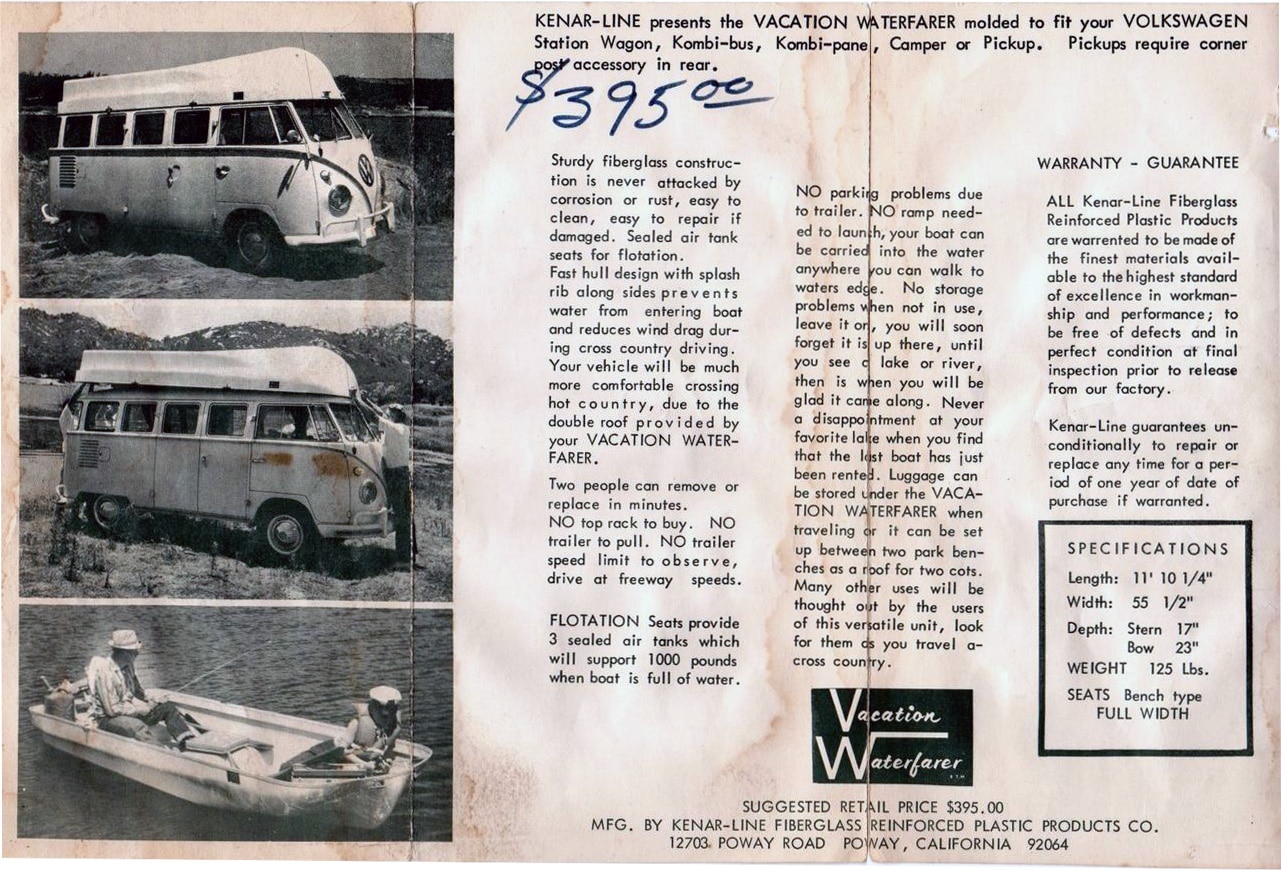 KENAR-LINE presents the VACATION WATERFARER molded to fit your VOLKSWAGEN Station Wagon, Kombi-bus, Kombi-panel, Camper or Pickup. Pickups require corner post accessory in rear.

$395.00

Sturdy fiberglass construction is never attacked by corrosion or rust, easy to clean, easy to repair if damaged. Sealed air tank seats for flotation.
Fast hull design with splash rib along sides prevents water from entering boat and reduces wind drag during cross country driving.
Your vehicle will be much more comfortable crossing hot country, due to the double roof provided by your VACATION WATERFARER.

Two people can remove or replace in minutes.
NO top rack to buy. NO trailer to pull. NO trailer speed limit to observe, drive at freeway speeds.

FLOTATION Seats provide 3 sealed air tanks which will support 1000 pounds when boat is full of water.

NO parking problems due to trailer. NO ramp needed to launch, your boat can be carried into the water anywhere you can walk to waters edge. No storage problems when not in use, leave it on, you will soon forget it is up there, until you see a lake or river, then is when you will be glad it came along. Never a disappointment at your favorite lake when you find that the last boat has just been rented. Luggage can be stored under the VACATION WATERFARER when traveling or it can be set up between two park benches as a roof for two cots. Many other uses will be thought out by the users of this versatile unit, look for them as you travel across country.

Vacation Waterfarer

WARRANTY - GUARANTEE

ALL Kenar-Line Fiberglass Reinforced Plastic Products are warrented to be made of the finest materials available to the highest standard of excellence in workmanship and performance; to be free of defects and in perfect condition at final inspection prior to release from our factory.

Kenar-Line guarantees unconditionally to repair or replace any time for a period of one year of date of purchase if warranted.

SPECIFICATIONS
Length: 11' 10 1/4"
Width: 55 1/2"
Depth: Stern 17"
Bow 23"
WEIGHT 125 Lbs.
SEATS Bench type FULL WIDTH

SUGGESTED RETAIL PRICE $395.00
MFG. BY KENAR-LINE FIBERGLASS REINFORCED PLASTIC PRODUCTS CO.
12703 POWAY ROAD POWAY, CALIFORNIA 92064